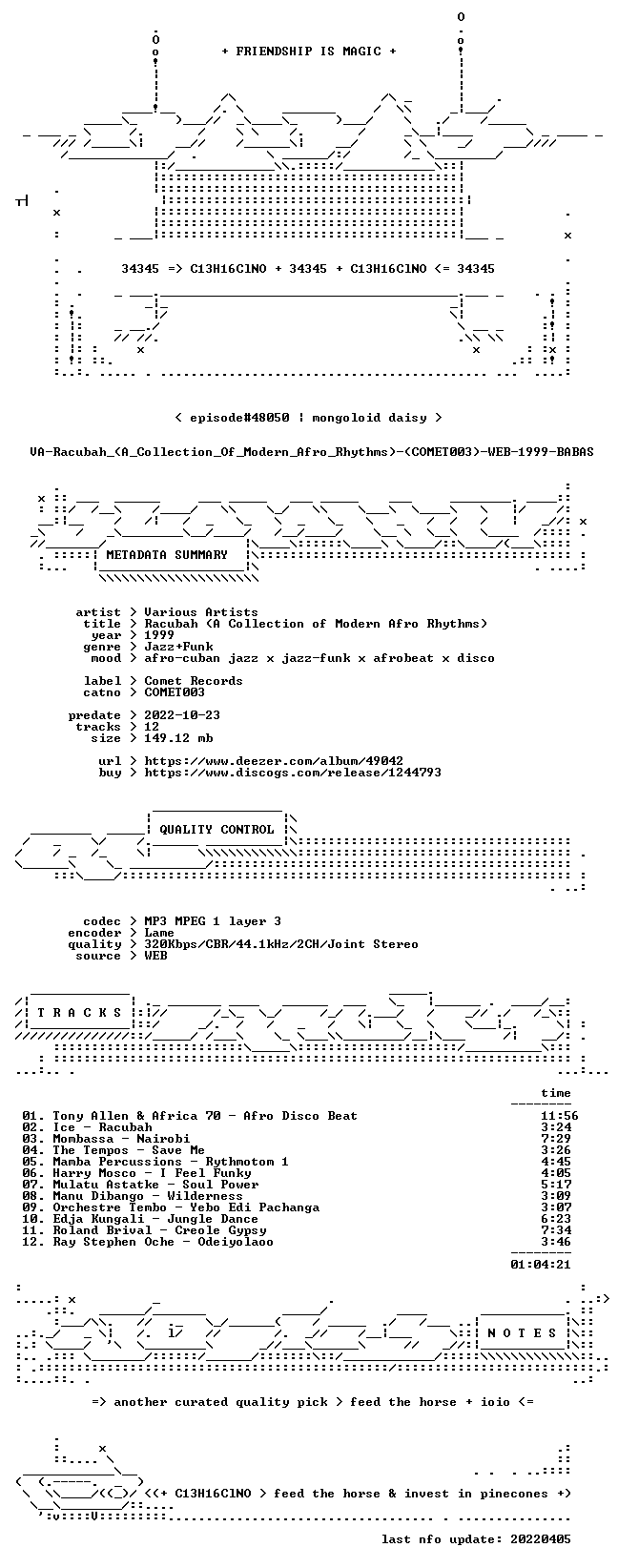 + FRIENDSHIP IS MAGIC +

34345 => C13H16ClNO + 34345 + C13H16ClNO <= 34345

< episode#48050 | mongoloid daisy >

VA-Racubah_(A_Collection_Of_Modern_Afro_Rhythms)-(COMET003)-WEB-1999-BABAS

METADATA SUMMARY

artist > Various Artists
title > Racubah (A Collection of Modern Afro Rhythms)
year > 1999
genre > Jazz+Funk
mood > afro-cuban jazz x jazz-funk x afrobeat x disco

label > Comet Records
catno > COMET003

predate > 2022-10-23
tracks > 12
size > 149.12 mb

url > https://www.deezer.com/album/49042
buy > https://www.discogs.com/release/1244793

QUALITY CONTROL

codec > MP3 MPEG 1 layer 3
encoder > Lame
quality > 320Kbps/CBR/44.1kHz/2CH/Joint Stereo
source > WEB

T R A C K S

| | time |
|---|---|
| 01. Tony Allen & Africa 70 - Afro Disco Beat | 11:56 |
| 02. Ice - Racubah | 3:24 |
| 03. Mombassa - Nairobi | 7:29 |
| 04. The Tempos - Save Me | 3:26 |
| 05. Mamba Percussions - Rythmotom 1 | 4:45 |
| 06. Harry Mosco - I Feel Funky | 4:05 |
| 07. Mulatu Astatke - Soul Power | 5:17 |
| 08. Manu Dibango - Wilderness | 3:09 |
| 09. Orchestre Tembo - Yebo Edi Pachanga | 3:07 |
| 10. Edja Kungali - Jungle Dance | 6:23 |
| 11. Roland Brival - Creole Gypsy | 7:34 |
| 12. Ray Stephen Oche - Odeiyolaoo | 3:46 |
| | 01:04:21 |

N O T E S

=> another curated quality pick > feed the horse + ioio <=

<<+ C13H16ClNO > feed the horse & invest in pinecones +>

last nfo update: 20220405